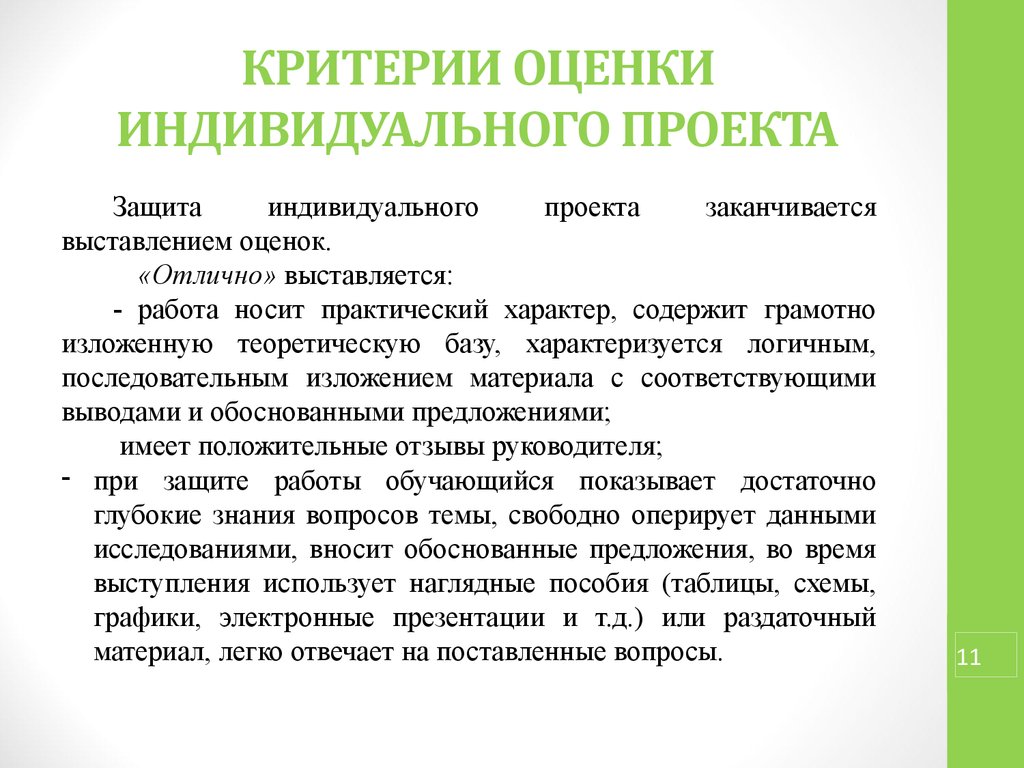 КРИТЕРИИ ОЦЕНКИ ИНДИВИДУАЛЬНОГО ПРОЕКТА

Защита индивидуального проекта заканчивается выставлением оценок.

«Отлично» выставляется:

- работа носит практический характер, содержит грамотно изложенную теоретическую базу, характеризуется логичным, последовательным изложением материала с соответствующими выводами и обоснованными предложениями;

имеет положительные отзывы руководителя;

- при защите работы обучающийся показывает достаточно глубокие знания вопросов темы, свободно оперирует данными исследованиями, вносит обоснованные предложения, во время выступления использует наглядные пособия (таблицы, схемы, графики, электронные презентации и т.д.) или раздаточный материал, легко отвечает на поставленные вопросы.

11